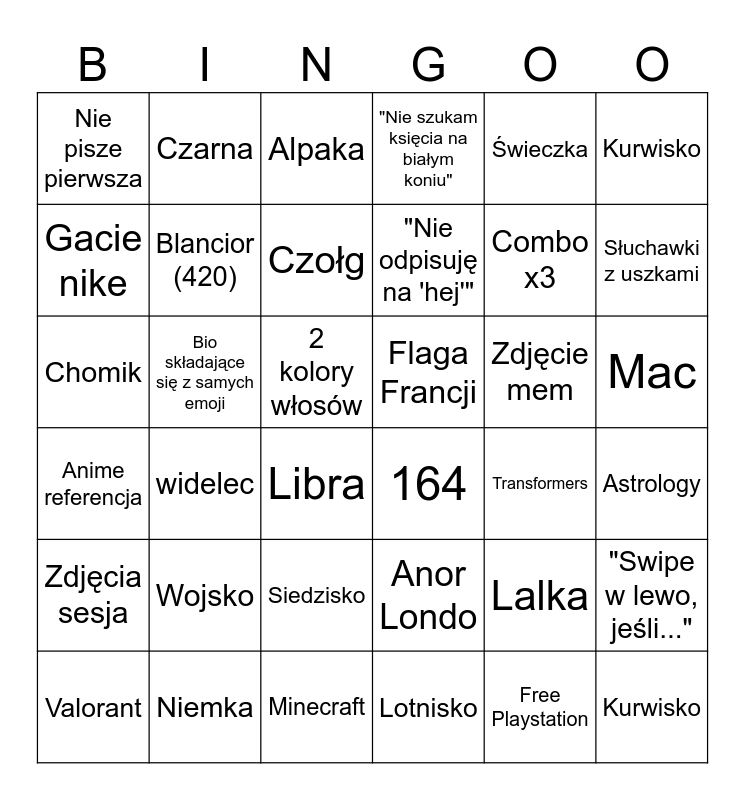 | B | I | N | G | O | O |
|---|---|---|---|---|---|
| Nie pisze pierwsza | Czarna | Alpaka | "Nie szukam księcia na białym koniu" | Świeczka | Kurwisko |
| Gacie nike | Blancior (420) | Czołg | "Nie odpisuję na 'hej'" | Combo x3 | Słuchawki z uszkami |
| Chomik | Bio składające się z samych emoji | 2 kolory włosów | Flaga Francji | Zdjęcie mem | Mac |
| Anime referencja | widelec | Libra | 164 | Transformers | Astrology |
| Zdjęcia sesja | Wojsko | Siedzisko | Anor Londo | Lalka | "Swipe w lewo, jeśli..." |
| Valorant | Niemka | Minecraft | Lotnisko | Free Playstation | Kurwisko |